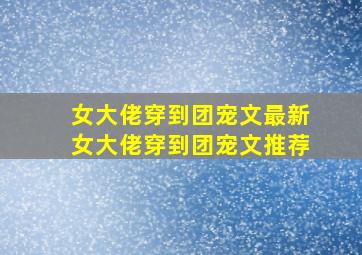 女大佬穿到团宠文最新
女大佬穿到团宠文推荐